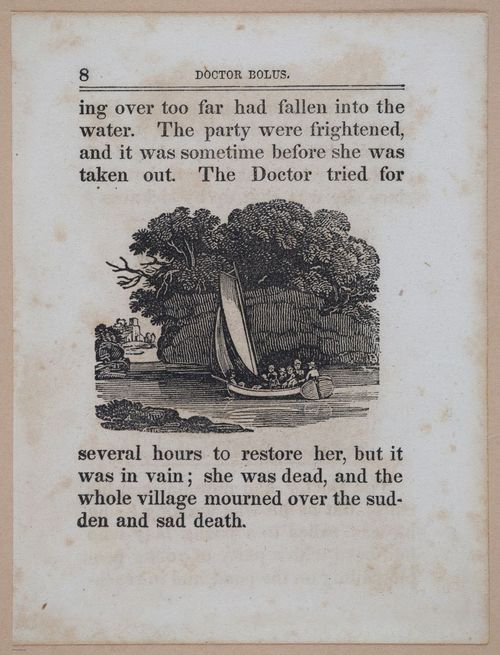 8 DOCTOR BOLUS.

ing over too far had fallen into the water. The party were frightened, and it was sometime before she was taken out. The Doctor tried for

several hours to restore her, but it was in vain; she was dead, and the whole village mourned over the sudden and sad death.